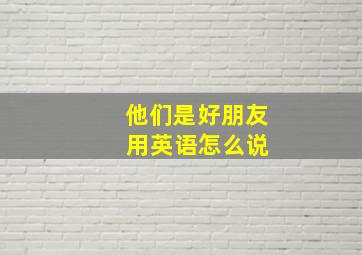 他们是好朋友
用英语怎么说